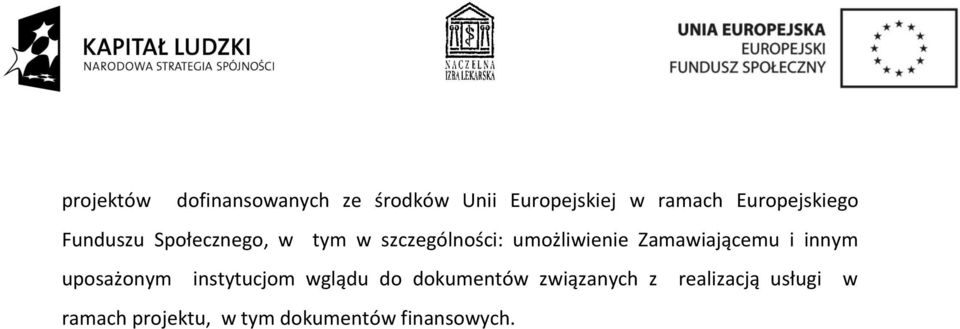 KAPITAŁ LUDZKI
NARODOWA STRATEGIA SPÓJNOŚCI

NACZELNA IZBA LEKARSKA

UNIA EUROPEJSKA
EUROPEJSKI
FUNDUSZ SPOŁECZNY

projektów dofinansowanych ze środków Unii Europejskiej w ramach Europejskiego Funduszu Społecznego, w tym w szczególności: umożliwienie Zamawiającemu i innym uposażonym instytucjom wglądu do dokumentów związanych z realizacją usługi w ramach projektu, w tym dokumentów finansowych.